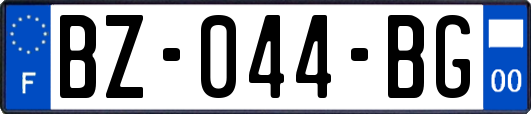 F

BZ-044-BG

00